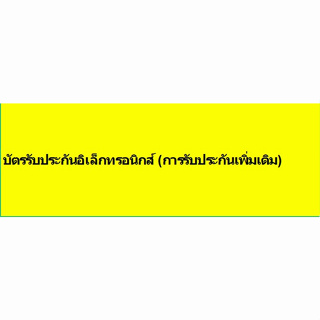 บัตรรับประกันอิเล็กทรอนิกส์ (การรับประกันเพิ่มเติม)